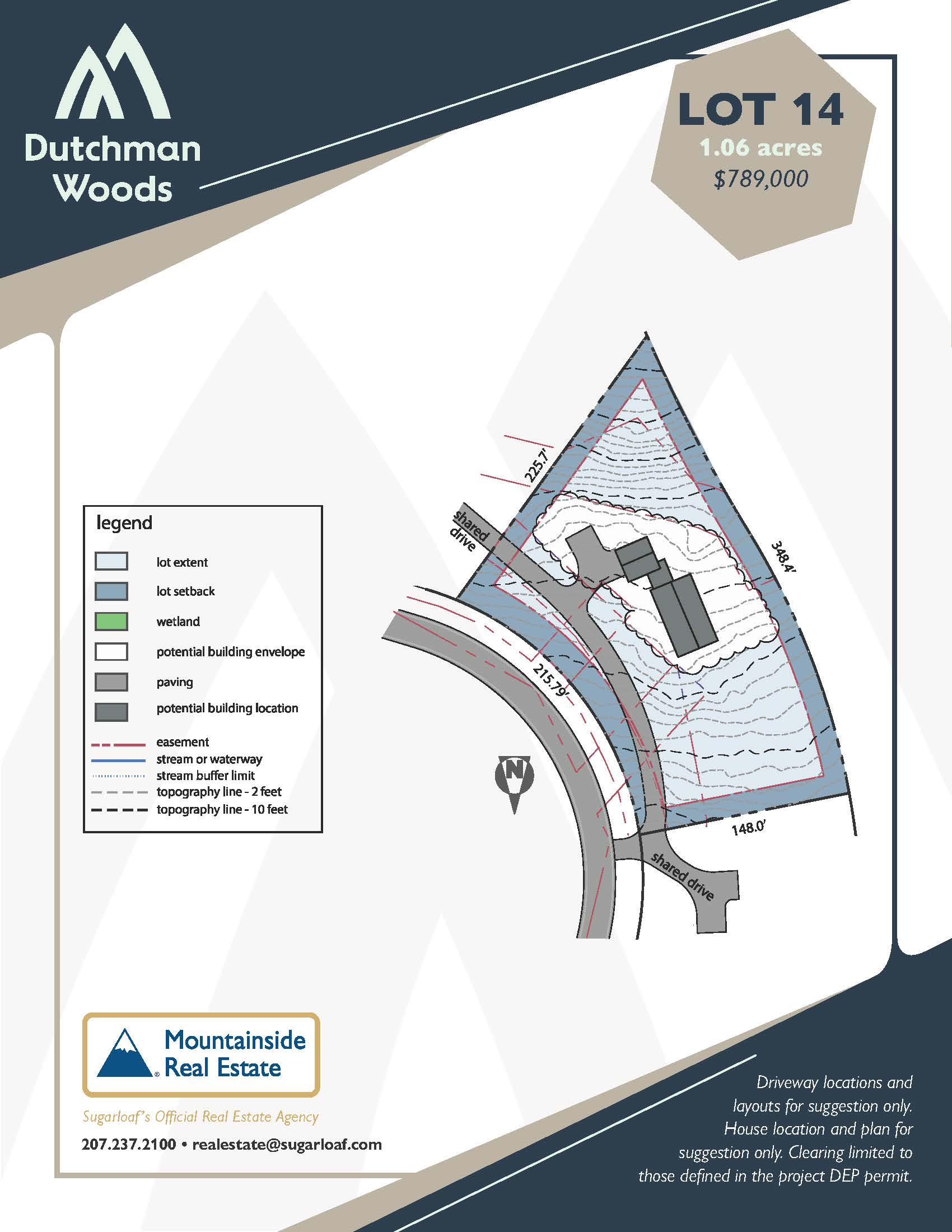 Dutchman Woods

LOT 14
1.06 acres
$789,000

legend

lot extent
lot setback
wetland
potential building envelope
paving
potential building location
easement
stream or waterway
stream buffer limit
topography line - 2 feet
topography line - 10 feet

225.7'
shared drive
348.4'
215.79'
N
148.0'
shared drive

Mountainside Real Estate
Sugarloaf's Official Real Estate Agency
207.237.2100 • realestate@sugarloaf.com

Driveway locations and layouts for suggestion only. House location and plan for suggestion only. Clearing limited to those defined in the project DEP permit.